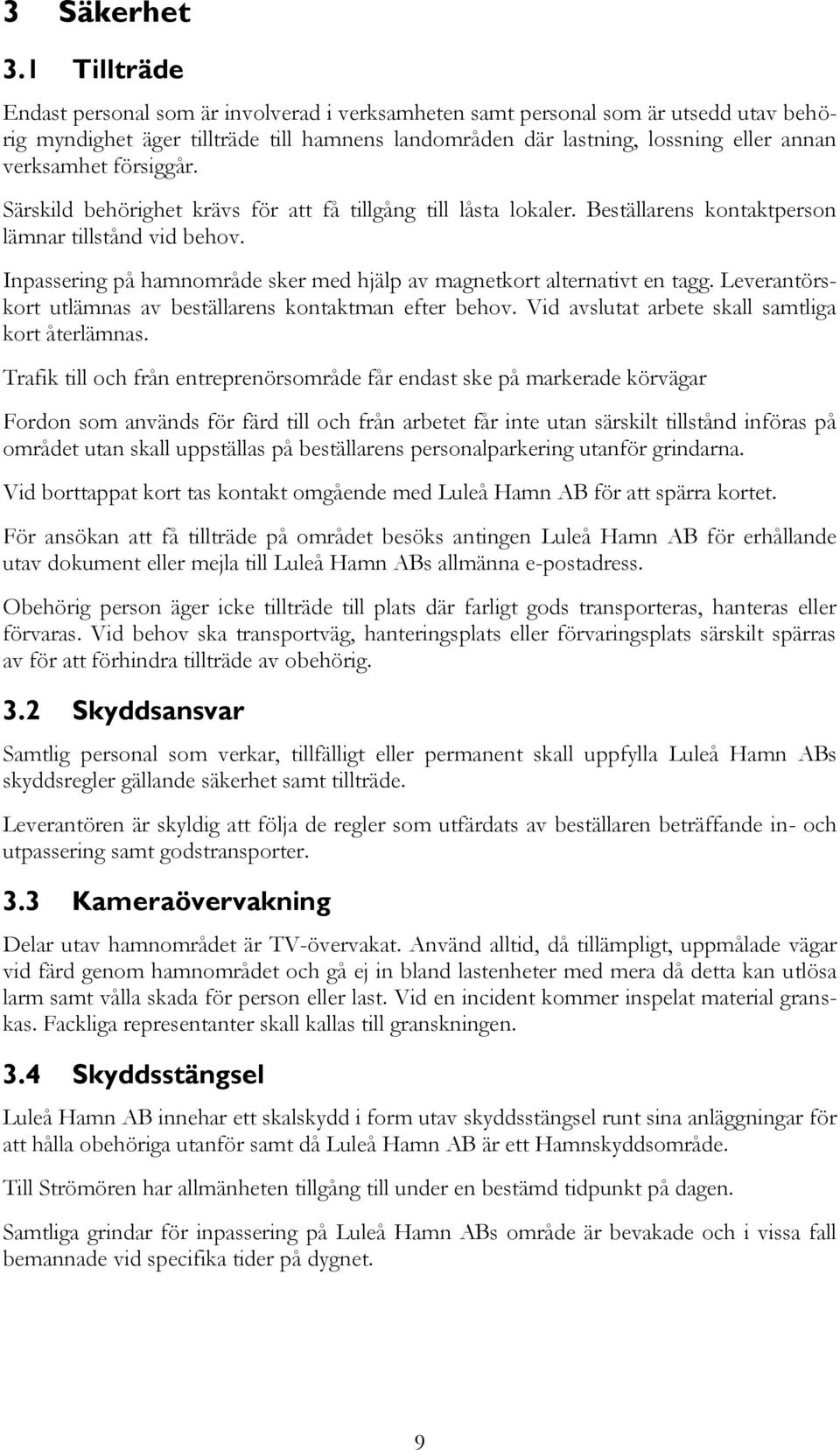 3 Säkerhet

3.1 Tillträde

Endast personal som är involverad i verksamheten samt personal som är utsedd utav behörig myndighet äger tillträde till hamnens landområden där lastning, lossning eller annan verksamhet försiggår.

Särskild behörighet krävs för att få tillgång till låsta lokaler. Beställarens kontaktperson lämnar tillstånd vid behov.

Inpassering på hamnområde sker med hjälp av magnetkort alternativt en tagg. Leverantörskort utlämnas av beställarens kontaktman efter behov. Vid avslutat arbete skall samtliga kort återlämnas.

Trafik till och från entreprenörsområde får endast ske på markerade körvägar

Fordon som används för färd till och från arbetet får inte utan särskilt tillstånd införas på området utan skall uppställas på beställarens personalparkering utanför grindarna.

Vid borttappat kort tas kontakt omgående med Luleå Hamn AB för att spärra kortet.

För ansökan att få tillträde på området besöks antingen Luleå Hamn AB för erhållande utav dokument eller mejla till Luleå Hamn ABs allmänna e-postadress.

Obehörig person äger icke tillträde till plats där farligt gods transporteras, hanteras eller förvaras. Vid behov ska transportväg, hanteringsplats eller förvaringsplats särskilt spärras av för att förhindra tillträde av obehörig.

3.2 Skyddsansvar

Samtlig personal som verkar, tillfälligt eller permanent skall uppfylla Luleå Hamn ABs skyddsregler gällande säkerhet samt tillträde.

Leverantören är skyldig att följa de regler som utfärdats av beställaren beträffande in- och utpassering samt godstransporter.

3.3 Kameraövervakning

Delar utav hamnområdet är TV-övervakat. Använd alltid, då tillämpligt, uppmålade vägar vid färd genom hamnområdet och gå ej in bland lastenheter med mera då detta kan utlösa larm samt vålla skada för person eller last. Vid en incident kommer inspelat material granskas. Fackliga representanter skall kallas till granskningen.

3.4 Skyddsstängsel

Luleå Hamn AB innehar ett skalskydd i form utav skyddsstängsel runt sina anläggningar för att hålla obehöriga utanför samt då Luleå Hamn AB är ett Hamnskyddsområde.

Till Strömören har allmänheten tillgång till under en bestämd tidpunkt på dagen.

Samtliga grindar för inpassering på Luleå Hamn ABs område är bevakade och i vissa fall bemannade vid specifika tider på dygnet.

9